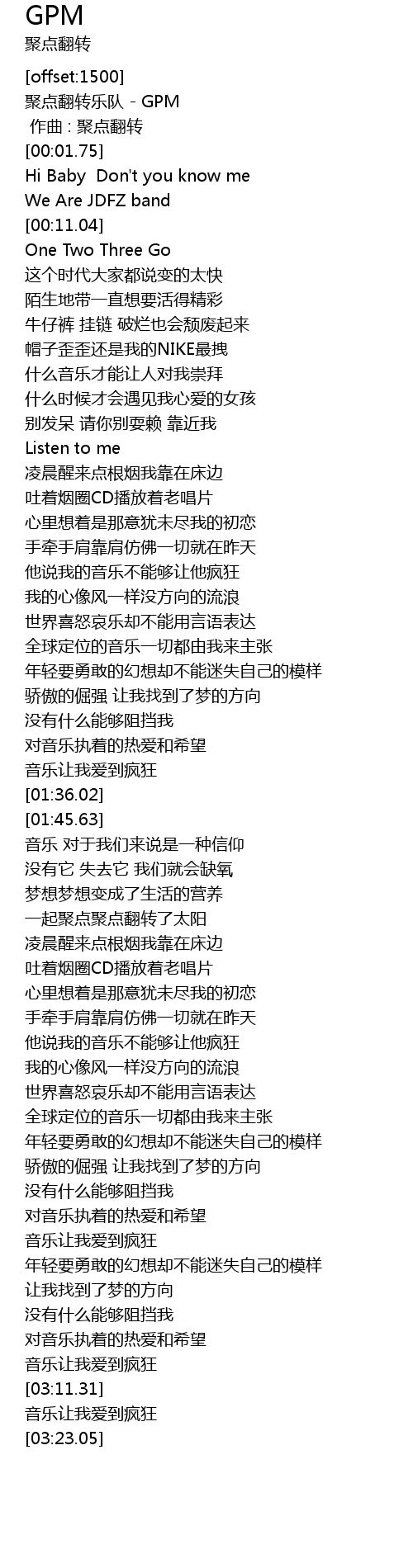 GPM
聚点翻转

[offset:1500]
聚点翻转乐队 - GPM
作曲 : 聚点翻转
[00:01.75]
Hi Baby Don't you know me
We Are JDFZ band
[00:11.04]
One Two Three Go
这个时代大家都说变的太快
陌生地带一直想要活得精彩
牛仔裤 挂链 破烂也会颓废起来
帽子歪歪还是我的NIKE最拽
什么音乐才能让人对我崇拜
什么时候才会遇见我心爱的女孩
别发呆 请你别耍赖 靠近我
Listen to me
凌晨醒来点根烟我靠在床边
吐着烟圈CD播放着老唱片
心里想着是那意犹未尽我的初恋
手牵手肩靠肩仿佛一切就在昨天
他说我的音乐不能够让他疯狂
我的心像风一样没方向的流浪
世界喜怒哀乐却不能用言语表达
全球定位的音乐一切都由我来主张
年轻要勇敢的幻想却不能迷失自己的模样
骄傲的倔强 让我找到了梦的方向
没有什么能够阻挡我
对音乐执着的热爱和希望
音乐让我爱到疯狂
[01:36.02]
[01:45.63]
音乐 对于我们来说是一种信仰
没有它 失去它 我们就会缺氧
梦想梦想变成了生活的营养
一起聚点聚点翻转了太阳
凌晨醒来点根烟我靠在床边
吐着烟圈CD播放着老唱片
心里想着是那意犹未尽我的初恋
手牵手肩靠肩仿佛一切就在昨天
他说我的音乐不能够让他疯狂
我的心像风一样没方向的流浪
世界喜怒哀乐却不能用言语表达
全球定位的音乐一切都由我来主张
年轻要勇敢的幻想却不能迷失自己的模样
骄傲的倔强 让我找到了梦的方向
没有什么能够阻挡我
对音乐执着的热爱和希望
音乐让我爱到疯狂
年轻要勇敢的幻想却不能迷失自己的模样
让我找到了梦的方向
没有什么能够阻挡我
对音乐执着的热爱和希望
音乐让我爱到疯狂
[03:11.31]
音乐让我爱到疯狂
[03:23.05]